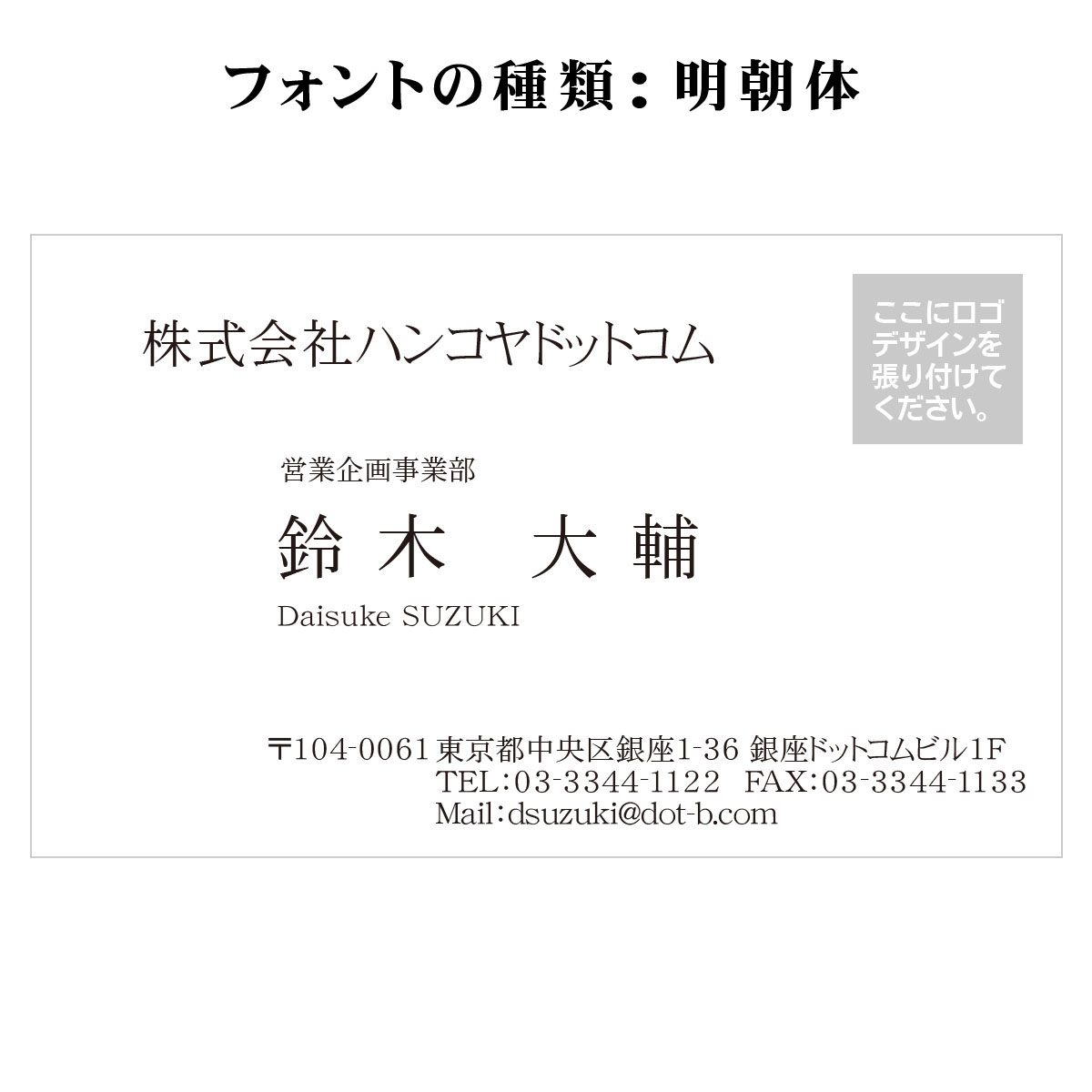 フォントの種類：明朝体

株式会社ハンコヤドットコム

ここにロゴデザインを張り付けてください。

営業企画事業部

鈴木　大輔

Daisuke SUZUKI

〒104-0061 東京都中央区銀座1-36 銀座ドットコムビル1F
TEL：03-3344-1122　FAX：03-3344-1133
Mail：dsuzuki@dot-b.com